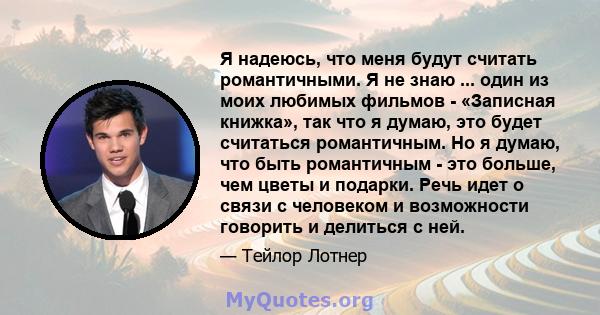 Я надеюсь, что меня будут считать романтичными. Я не знаю ... один из моих любимых фильмов - «Записная книжка», так что я думаю, это будет считаться романтичным. Но я думаю, что быть романтичным - это больше, чем цветы и подарки. Речь идет о связи с человеком и возможности говорить и делиться с ней.

— Тейлор Лотнер

MyQuotes.org